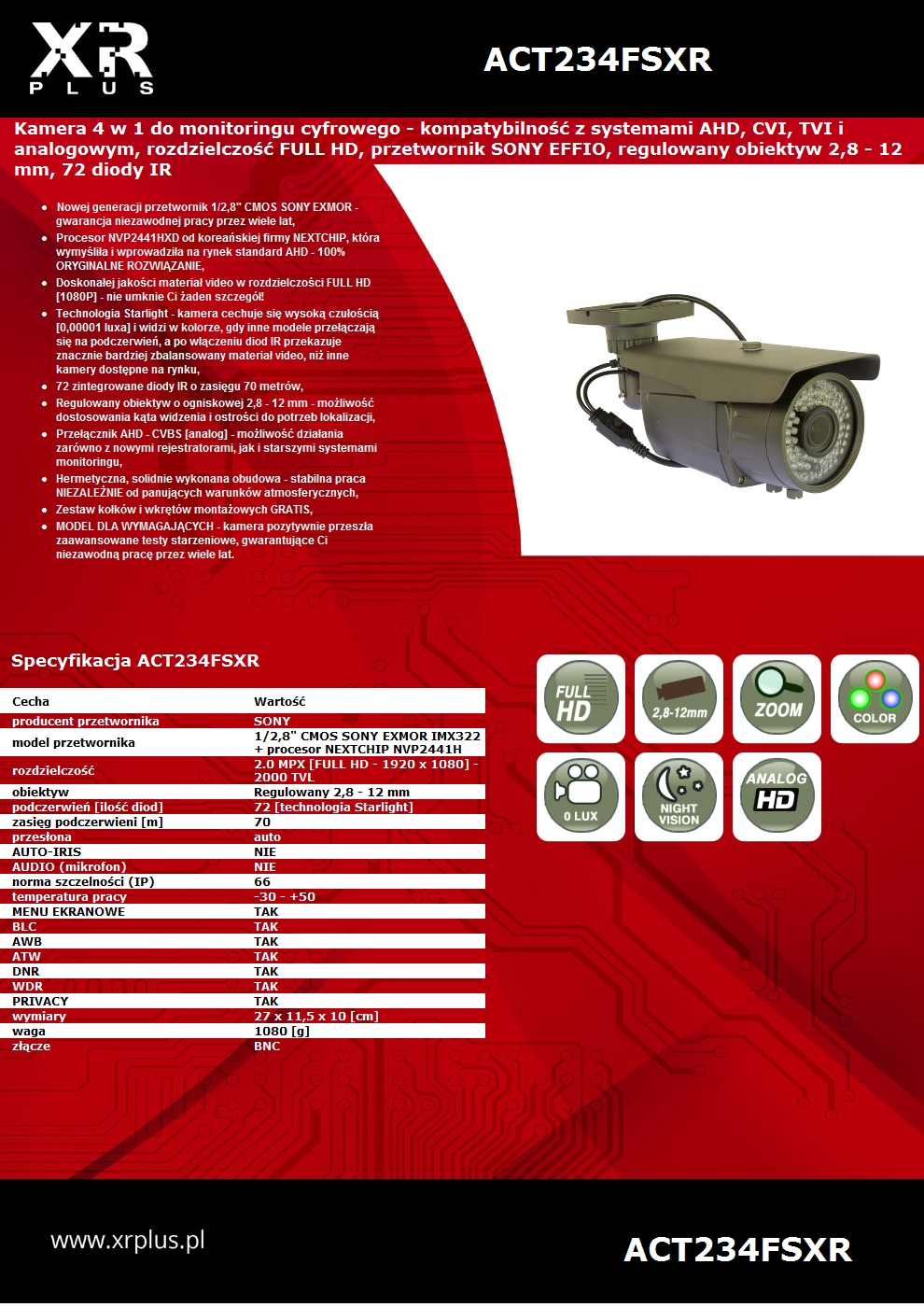 XR PLUS

ACT234FSXR

Kamera 4 w 1 do monitoringu cyfrowego - kompatybilność z systemami AHD, CVI, TVI i analogowym, rozdzielczość FULL HD, przetwornik SONY EFFIO, regulowany obiektyw 2,8 - 12 mm, 72 diody IR

- Nowej generacji przetwornik 1/2,8" CMOS SONY EXMOR - gwarancja niezawodnej pracy przez wiele lat,
- Procesor NVP2441HXD od koreańskiej firmy NEXTCHIP, która wymyśliła i wprowadziła na rynek standard AHD - 100% ORYGINALNE ROZWIĄZANIE,
- Doskonałej jakości materiał video w rozdzielczości FULL HD [1080P] - nie umknie Ci żaden szczegół!
- Technologia Starlight - kamera cechuje się wysoką czułością [0,00001 luxa] i widzi w kolorze, gdy inne modele przełączają się na podczerwień, a po włączeniu diod IR przekazuje znacznie bardziej zbalansowany materiał video, niż inne kamery dostępne na rynku,
- 72 zintegrowane diody IR o zasięgu 70 metrów,
- Regulowany obiektyw o ogniskowej 2,8 - 12 mm - możliwość dostosowania kąta widzenia i ostrości do potrzeb lokalizacji,
- Przełącznik AHD - CVBS [analog] - możliwość działania zarówno z nowymi rejestratorami, jak i starszymi systemami monitoringu,
- Hermetyczna, solidnie wykonana obudowa - stabilna praca NIEZALEŻNIE od panujących warunków atmosferycznych,
- Zestaw kołków i wkrętów montażowych GRATIS,
- MODEL DLA WYMAGAJĄCYCH - kamera pozytywnie przeszła zaawansowane testy starzeniowe, gwarantujące Ci niezawodną pracę przez wiele lat.

Specyfikacja ACT234FSXR

| Cecha | Wartość |
|---|---|
| producent przetwornika | SONY |
| model przetwornika | 1/2,8" CMOS SONY EXMOR IMX322 + procesor NEXTCHIP NVP2441H |
| rozdzielczość | 2.0 MPX [FULL HD - 1920 x 1080] - 2000 TVL |
| obiektyw | Regulowany 2,8 - 12 mm |
| podczerwień [ilość diod] | 72 [technologia Starlight] |
| zasięg podczerwieni [m] | 70 |
| przesłona | auto |
| AUTO-IRIS | NIE |
| AUDIO (mikrofon) | NIE |
| norma szczelności (IP) | 66 |
| temperatura pracy | -30 - +50 |
| MENU EKRANOWE | TAK |
| BLC | TAK |
| AWB | TAK |
| ATW | TAK |
| DNR | TAK |
| WDR | TAK |
| PRIVACY | TAK |
| wymiary | 27 x 11,5 x 10 [cm] |
| waga | 1080 [g] |
| złącze | BNC |

FULL HD
2,8-12mm
ZOOM
COLOR
0 LUX
NIGHT VISION
ANALOG HD

www.xrplus.pl

ACT234FSXR